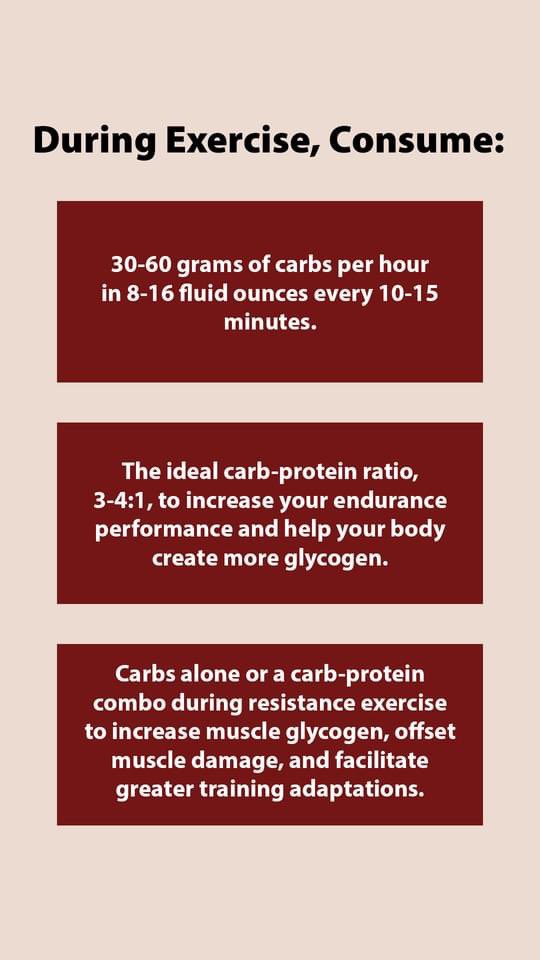 During Exercise, Consume:

30-60 grams of carbs per hour in 8-16 fluid ounces every 10-15 minutes.

The ideal carb-protein ratio, 3-4:1, to increase your endurance performance and help your body create more glycogen.

Carbs alone or a carb-protein combo during resistance exercise to increase muscle glycogen, offset muscle damage, and facilitate greater training adaptations.